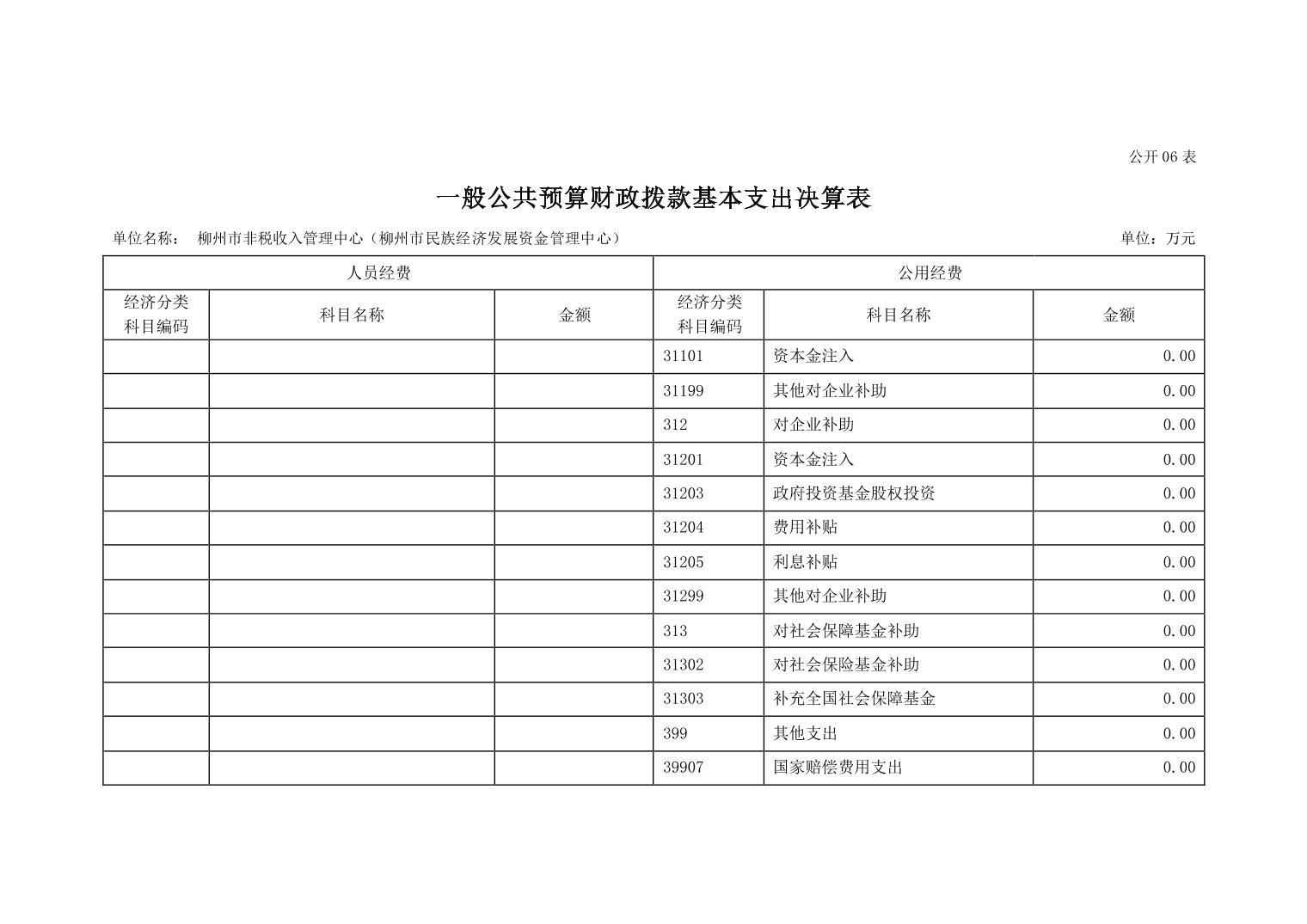 公开 06 表

一般公共预算财政拨款基本支出决算表

单位名称： 柳州市非税收入管理中心（柳州市民族经济发展资金管理中心） 单位：万元

| 人员经费 | | | 公用经费 | | |
|---|---|---|---|---|---|
| 经济分类科目编码 | 科目名称 | 金额 | 经济分类科目编码 | 科目名称 | 金额 |
| | | | 31101 | 资本金注入 | 0.00 |
| | | | 31199 | 其他对企业补助 | 0.00 |
| | | | 312 | 对企业补助 | 0.00 |
| | | | 31201 | 资本金注入 | 0.00 |
| | | | 31203 | 政府投资基金股权投资 | 0.00 |
| | | | 31204 | 费用补贴 | 0.00 |
| | | | 31205 | 利息补贴 | 0.00 |
| | | | 31299 | 其他对企业补助 | 0.00 |
| | | | 313 | 对社会保障基金补助 | 0.00 |
| | | | 31302 | 对社会保险基金补助 | 0.00 |
| | | | 31303 | 补充全国社会保障基金 | 0.00 |
| | | | 399 | 其他支出 | 0.00 |
| | | | 39907 | 国家赔偿费用支出 | 0.00 |